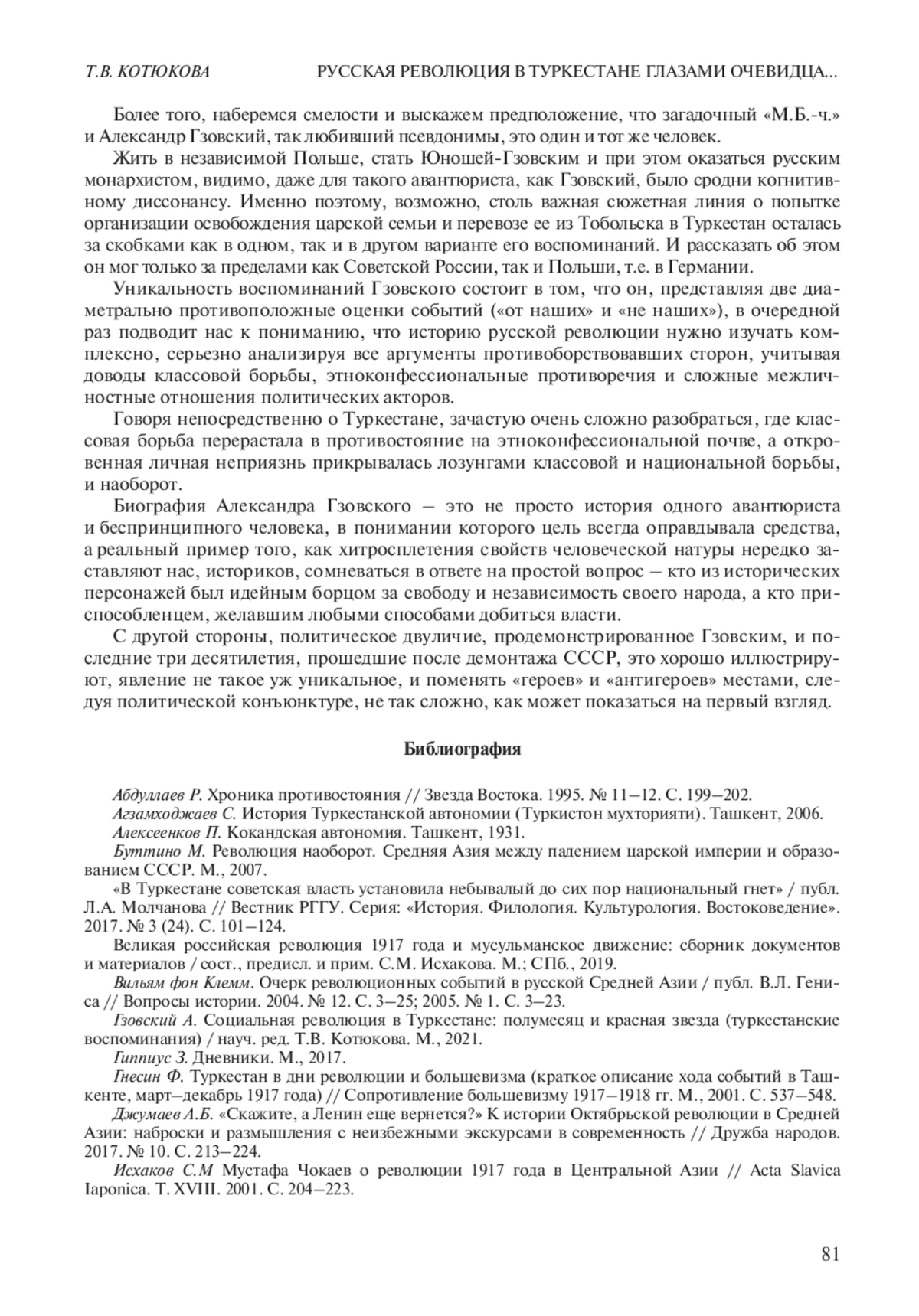 Т.В. КОТЮКОВА РУССКАЯ РЕВОЛЮЦИЯ В ТУРКЕСТАНЕ ГЛАЗАМИ ОЧЕВИДЦА...

Более того, наберемся смелости и выскажем предположение, что загадочный «М.Б.-ч.» и Александр Гзовский, так любивший псевдонимы, это один и тот же человек.

Жить в независимой Польше, стать Юношей-Гзовским и при этом оказаться русским монархистом, видимо, даже для такого авантюриста, как Гзовский, было сродни когнитивному диссонансу. Именно поэтому, возможно, столь важная сюжетная линия о попытке организации освобождения царской семьи и перевозе ее из Тобольска в Туркестан осталась за скобками как в одном, так и в другом варианте его воспоминаний. И рассказать об этом он мог только за пределами как Советской России, так и Польши, т.е. в Германии.

Уникальность воспоминаний Гзовского состоит в том, что он, представляя две диаметрально противоположные оценки событий («от наших» и «не наших»), в очередной раз подводит нас к пониманию, что историю русской революции нужно изучать комплексно, серьезно анализируя все аргументы противоборствовавших сторон, учитывая доводы классовой борьбы, этноконфессиональные противоречия и сложные межличностные отношения политических акторов.

Говоря непосредственно о Туркестане, зачастую очень сложно разобраться, где классовая борьба перерастала в противостояние на этноконфессиональной почве, а откровенная личная неприязнь прикрывалась лозунгами классовой и национальной борьбы, и наоборот.

Биография Александра Гзовского – это не просто история одного авантюриста и беспринципного человека, в понимании которого цель всегда оправдывала средства, а реальный пример того, как хитросплетения свойств человеческой натуры нередко заставляют нас, историков, сомневаться в ответе на простой вопрос – кто из исторических персонажей был идейным борцом за свободу и независимость своего народа, а кто приспособленцем, желавшим любыми способами добиться власти.

С другой стороны, политическое двуличие, продемонстрированное Гзовским, и последние три десятилетия, прошедшие после демонтажа СССР, это хорошо иллюстрируют, явление не такое уж уникальное, и поменять «героев» и «антигероев» местами, следуя политической конъюнктуре, не так сложно, как может показаться на первый взгляд.

Библиография

Абдуллаев Р. Хроника противостояния // Звезда Востока. 1995. № 11–12. С. 199–202.

Агзамходжаев С. История Туркестанской автономии (Туркистон мухторияти). Ташкент, 2006.

Алексеенков П. Кокандская автономия. Ташкент, 1931.

Буттино М. Революция наоборот. Средняя Азия между падением царской империи и образованием СССР. М., 2007.

«В Туркестане советская власть установила небывалый до сих пор национальный гнет» / публ. Л.А. Молчанова // Вестник РГГУ. Серия: «История. Филология. Культурология. Востоковедение». 2017. № 3 (24). С. 101–124.

Великая российская революция 1917 года и мусульманское движение: сборник документов и материалов / сост., предисл. и прим. С.М. Исхакова. М.; СПб., 2019.

Вильям фон Клемм. Очерк революционных событий в русской Средней Азии / публ. В.Л. Гениса // Вопросы истории. 2004. № 12. С. 3–25; 2005. № 1. С. 3–23.

Гзовский А. Социальная революция в Туркестане: полумесяц и красная звезда (туркестанские воспоминания) / науч. ред. Т.В. Котюкова. М., 2021.

Гиппиус З. Дневники. М., 2017.

Гнесин Ф. Туркестан в дни революции и большевизма (краткое описание хода событий в Ташкенте, март–декабрь 1917 года) // Сопротивление большевизму 1917–1918 гг. М., 2001. С. 537–548.

Джумаев А.Б. «Скажите, а Ленин еще вернется?» К истории Октябрьской революции в Средней Азии: наброски и размышления с неизбежными экскурсами в современность // Дружба народов. 2017. № 10. С. 213–224.

Исхаков С.М Мустафа Чокаев о революции 1917 года в Центральной Азии // Acta Slavica Iaponica. Т. XVIII. 2001. С. 204–223.

81